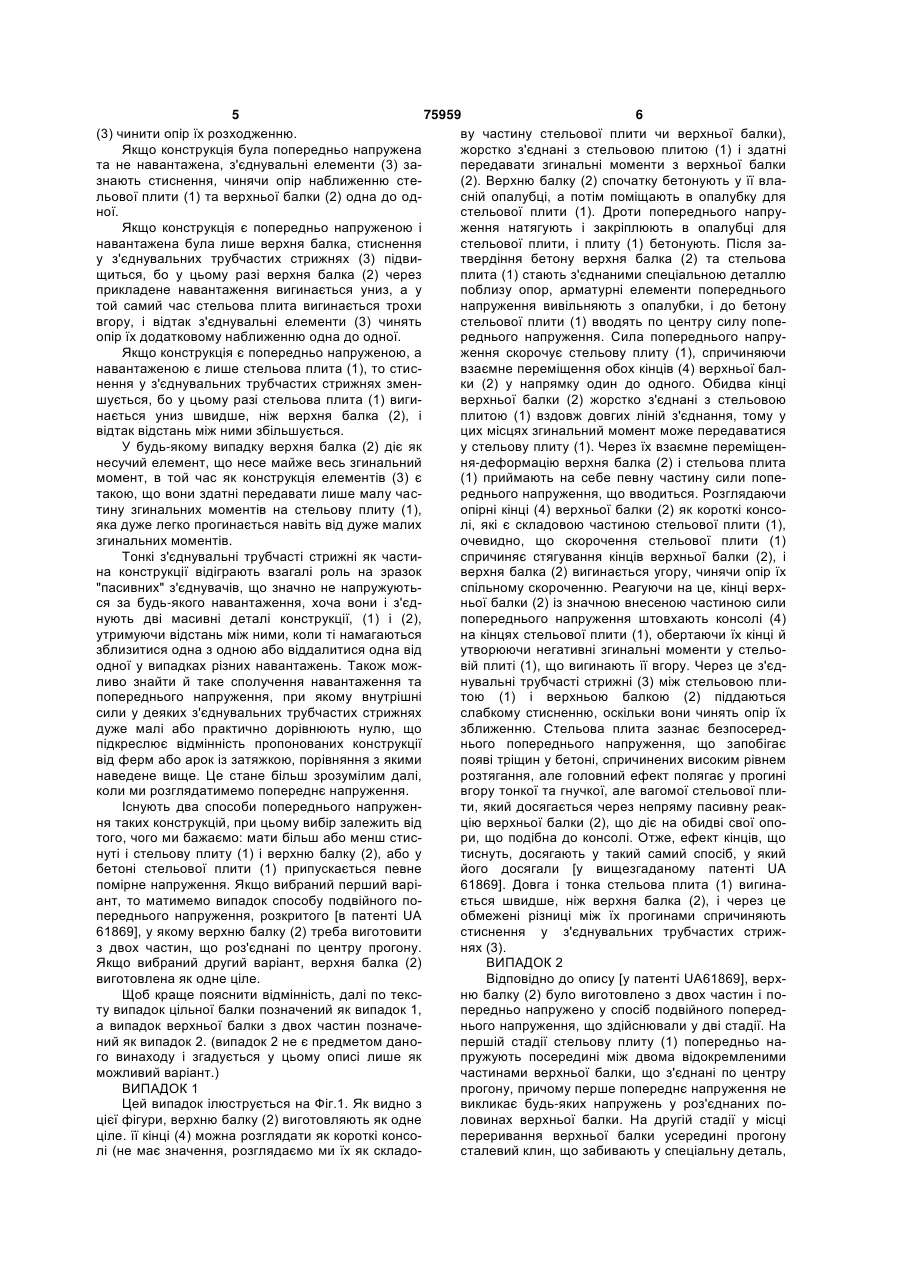 5 75959 6

(3) чинити опір їх розходженню.

Якщо конструкція була попередньо напружена та не навантажена, з'єднувальні елементи (3) зазнають стиснення, чинячи опір наближенню стельової плити (1) та верхньої балки (2) одна до одної.

Якщо конструкція є попередньо напруженою і навантажена була лише верхня балка, стиснення у з'єднувальних трубчастих стрижнях (3) підвищиться, бо у цьому разі верхня балка (2) через прикладене навантаження вигинається униз, а у той самий час стельова плита вигинається трохи вгору, і відтак з'єднувальні елементи (3) чинять опір їх додатковому наближенню одна до одної.

Якщо конструкція є попередньо напруженою, а навантаженою є лише стельова плита (1), то стиснення у з'єднувальних трубчастих стрижнях зменшується, бо у цьому разі стельова плита (1) вигинається униз швидше, ніж верхня балка (2), і відтак відстань між ними збільшується.

У будь-якому випадку верхня балка (2) діє як несучий елемент, що несе майже весь згинальний момент, в той час як конструкція елементів (3) є такою, що вони здатні передавати лише малу частину згинальних моментів на стельову плиту (1), яка дуже легко прогинається навіть від дуже малих згинальних моментів.

Тонкі з'єднувальні трубчасті стрижні як частина конструкції відіграють взагалі роль на зразок "пасивних" з'єднувачів, що значно не напружуються за будь-якого навантаження, хоча вони і з'єднують дві масивні деталі конструкції, (1) і (2), утримуючи відстань між ними, коли ті намагаються зблизитися одна з одною або віддалитися одна від одної у випадках різних навантажень. Також можливо знайти й таке сполучення навантаження та попереднього напруження, при якому внутрішні сили у деяких з'єднувальних трубчастих стрижнях дуже малі або практично дорівнюють нулю, що підкреслює відмінність пропонованих конструкції від ферм або арок із затяжкою, порівняння з якими наведене вище. Це стане більш зрозумілим далі, коли ми розглядатимемо попереднє напруження.

Існують два способи попереднього напруження таких конструкцій, при цьому вибір залежить від того, чого ми бажаємо: мати більш або менш стиснуті і стельову плиту (1) і верхню балку (2), або у бетоні стельової плити (1) припускається певне помірне напруження. Якщо вибраний перший варіант, то матимемо випадок способу подвійного попереднього напруження, розкритого [в патенті UA 61869], у якому верхню балку (2) треба виготовити з двох частин, що роз'єднані по центру прогону. Якщо вибраний другий варіант, верхня балка (2) виготовлена як одне ціле.

Щоб краще пояснити відмінність, далі по тексту випадок цільної балки позначений як випадок 1, а випадок верхньої балки з двох частин позначений як випадок 2. (випадок 2 не є предметом даного винаходу і згадується у цьому описі лише як можливий варіант.)

ВИПАДОК 1

Цей випадок ілюструється на Фіг.1. Як видно з цієї фігури, верхню балку (2) виготовляють як одне ціле. її кінці (4) можна розглядати як короткі консолі (не має значення, розглядаємо ми їх як складову частину стельової плити чи верхньої балки), жорстко з'єднані з стельовою плитою (1) і здатні передавати згинальні моменти з верхньої балки (2). Верхню балку (2) спочатку бетонують у її власній опалубці, а потім поміщають в опалубку для стельової плити (1). Дроти попереднього напруження натягують і закріплюють в опалубці для стельової плити, і плиту (1) бетонують. Після затвердіння бетону верхня балка (2) та стельова плита (1) стають з'єднаними спеціальною деталлю поблизу опор, арматурні елементи попереднього напруження вивільняють з опалубки, і до бетону стельової плити (1) вводять по центру силу попереднього напруження. Сила попереднього напруження скорочує стельову плиту (1), спричиняючи взаємне переміщення обох кінців (4) верхньої балки (2) у напрямку один до одного. Обидва кінці верхньої балки (2) жорстко з'єднані з стельовою плитою (1) вздовж довгих ліній з'єднання, тому у цих місцях згинальний момент може передаватися у стельову плиту (1). Через їх взаємне переміщення-деформацію верхня балка (2) і стельова плита (1) приймають на себе певну частину сили попереднього напруження, що вводиться. Розглядаючи опірні кінці (4) верхньої балки (2) як короткі консолі, які є складовою частиною стельової плити (1), очевидно, що скорочення стельової плити (1) спричиняє стягування кінців верхньої балки (2), і верхня балка (2) вигинається угору, чинячи опір їх спільному скороченню. Реагуючи на це, кінці верхньої балки (2) із значною внесеною частиною сили попереднього напруження штовхають консолі (4) на кінцях стельової плити (1), обертаючи їх кінці й утворюючи негативні згинальні моменти у стельовій плиті (1), що вигинають її вгору. Через це з'єднувальні трубчасті стрижні (3) між стельовою плитою (1) і верхньою балкою (2) піддаються слабкому стисненню, оскільки вони чинять опір їх зближенню. Стельова плита зазнає безпосереднього попереднього напруження, що запобігає появі тріщин у бетоні, спричинених високим рівнем розтягання, але головний ефект полягає у прогині вгору тонкої та гнучкої, але вагомої стельової плити, який досягається через непряму пасивну реакцію верхньої балки (2), що діє на обидві свої опори, що подібна до консолі. Отже, ефект кінців, що тиснуть, досягають у такий самий спосіб, у який його досягали [у вищезгаданому патенті UA 61869]. Довга і тонка стельова плита (1) вигинається швидше, ніж верхня балка (2), і через це обмежені різниці між їх прогинами спричиняють стиснення у з'єднувальних трубчастих стрижнях (3).

ВИПАДОК 2

Відповідно до опису [у патенті UA61869], верхню балку (2) було виготовлено з двох частин і попередньо напружено у спосіб подвійного попереднього напруження, що здійснювали у дві стадії. На першій стадії стельову плиту (1) попередньо напружують посередині між двома відокремленими частинами верхньої балки, що з'єднані по центру прогону, причому перше попереднє напруження не викликає будь-яких напружень у роз'єднаних половинах верхньої балки. На другій стадії у місці переривання верхньої балки усередині прогону сталевий клин, що забивають у спеціальну деталь,